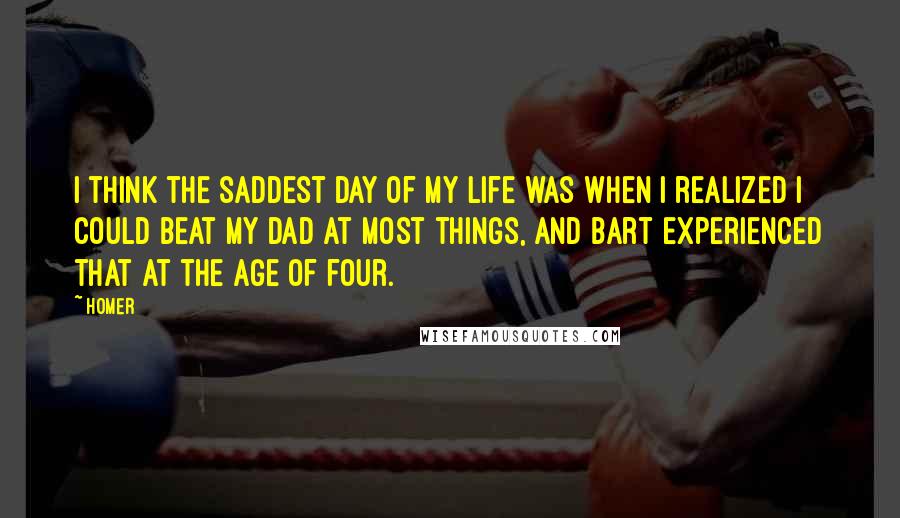 I THINK THE SADDEST DAY OF MY LIFE WAS WHEN I REALIZED I COULD BEAT MY DAD AT MOST THINGS, AND BART EXPERIENCED THAT AT THE AGE OF FOUR.

~HOMER

WISEFAMOUSQUOTES.COM